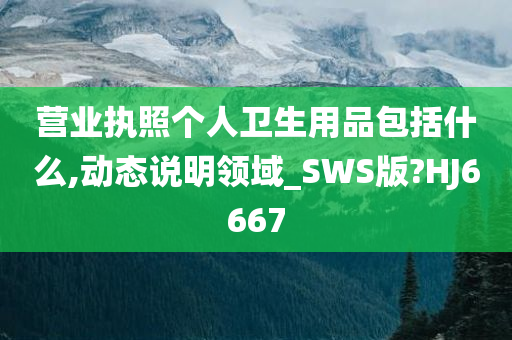 营业执照个人卫生用品包括什么,动态说明领域_SWS版?HJ6667